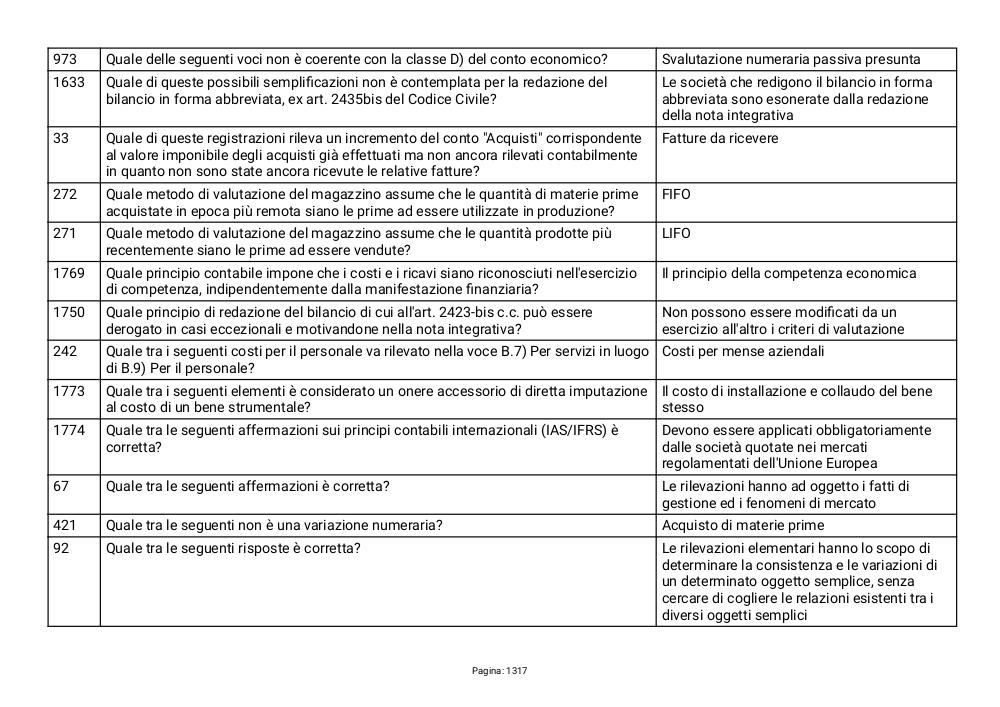 | | | |
|---|---|---|
| 973 | Quale delle seguenti voci non è coerente con la classe D) del conto economico? | Svalutazione numeraria passiva presunta |
| 1633 | Quale di queste possibili semplificazioni non è contemplata per la redazione del bilancio in forma abbreviata, ex art. 2435bis del Codice Civile? | Le società che redigono il bilancio in forma abbreviata sono esonerate dalla redazione della nota integrativa |
| 33 | Quale di queste registrazioni rileva un incremento del conto "Acquisti" corrispondente al valore imponibile degli acquisti già effettuati ma non ancora rilevati contabilmente in quanto non sono state ancora ricevute le relative fatture? | Fatture da ricevere |
| 272 | Quale metodo di valutazione del magazzino assume che le quantità di materie prime acquistate in epoca più remota siano le prime ad essere utilizzate in produzione? | FIFO |
| 271 | Quale metodo di valutazione del magazzino assume che le quantità prodotte più recentemente siano le prime ad essere vendute? | LIFO |
| 1769 | Quale principio contabile impone che i costi e i ricavi siano riconosciuti nell'esercizio di competenza, indipendentemente dalla manifestazione finanziaria? | Il principio della competenza economica |
| 1750 | Quale principio di redazione del bilancio di cui all'art. 2423-bis c.c. può essere derogato in casi eccezionali e motivandone nella nota integrativa? | Non possono essere modificati da un esercizio all'altro i criteri di valutazione |
| 242 | Quale tra i seguenti costi per il personale va rilevato nella voce B.7) Per servizi in luogo di B.9) Per il personale? | Costi per mense aziendali |
| 1773 | Quale tra i seguenti elementi è considerato un onere accessorio di diretta imputazione al costo di un bene strumentale? | Il costo di installazione e collaudo del bene stesso |
| 1774 | Quale tra le seguenti affermazioni sui principi contabili internazionali (IAS/IFRS) è corretta? | Devono essere applicati obbligatoriamente dalle società quotate nei mercati regolamentati dell'Unione Europea |
| 67 | Quale tra le seguenti affermazioni è corretta? | Le rilevazioni hanno ad oggetto i fatti di gestione ed i fenomeni di mercato |
| 421 | Quale tra le seguenti non è una variazione numeraria? | Acquisto di materie prime |
| 92 | Quale tra le seguenti risposte è corretta? | Le rilevazioni elementari hanno lo scopo di determinare la consistenza e le variazioni di un determinato oggetto semplice, senza cercare di cogliere le relazioni esistenti tra i diversi oggetti semplici |

Pagina: 1317